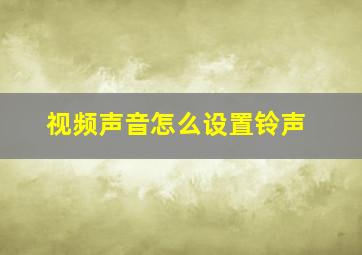 视频声音怎么设置铃声